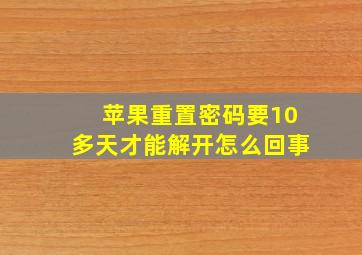 苹果重置密码要10多天才能解开怎么回事